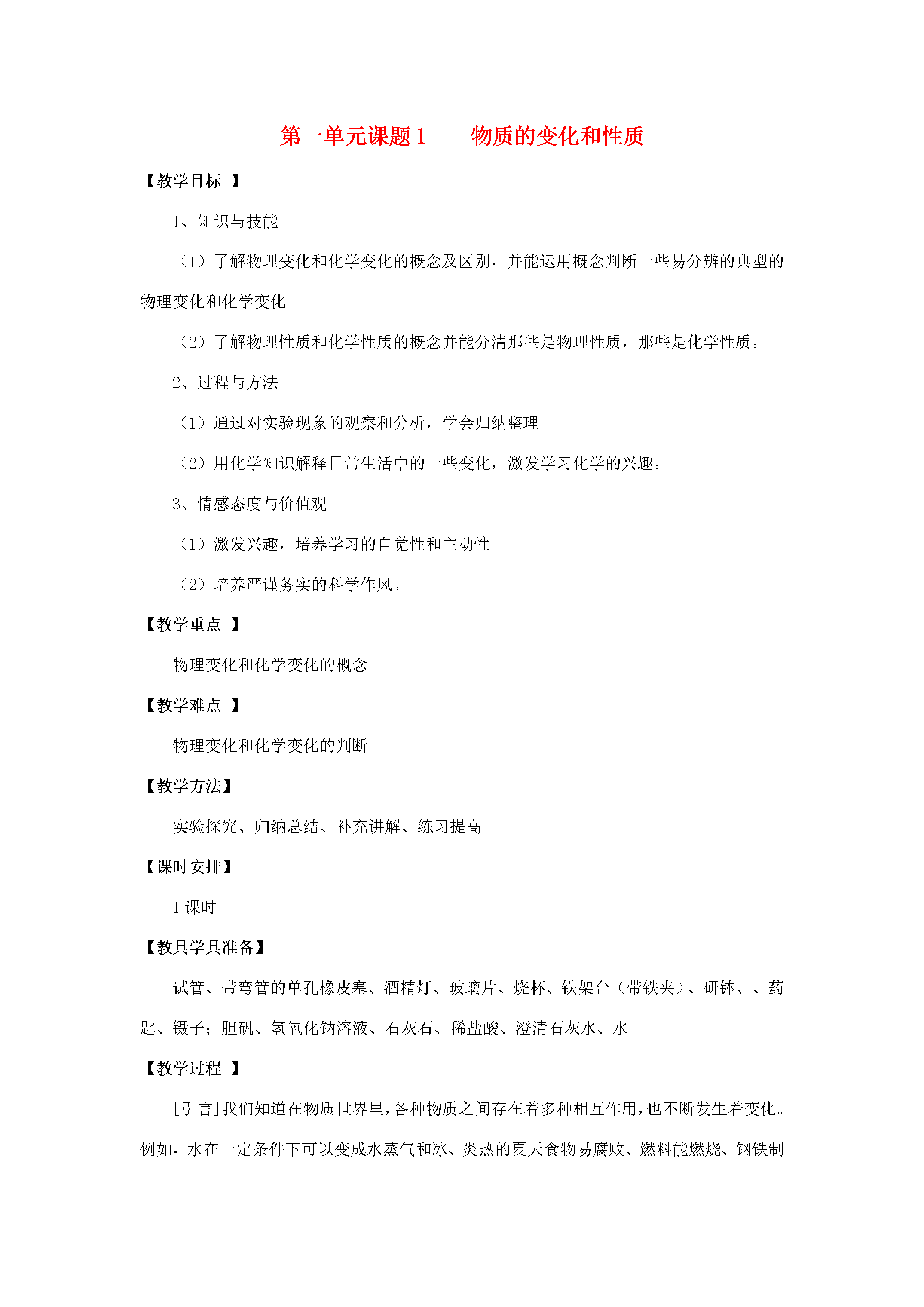 第一单元课题1 物质的变化和性质

【教学目标 】

1、知识与技能

（1）了解物理变化和化学变化的概念及区别，并能运用概念判断一些易分辨的典型的物理变化和化学变化

（2）了解物理性质和化学性质的概念并能分清那些是物理性质，那些是化学性质。

2、过程与方法

（1）通过对实验现象的观察和分析，学会归纳整理

（2）用化学知识解释日常生活中的一些变化，激发学习化学的兴趣。

3、情感态度与价值观

（1）激发兴趣，培养学习的自觉性和主动性

（2）培养严谨务实的科学作风。

【教学重点 】

物理变化和化学变化的概念

【教学难点 】

物理变化和化学变化的判断

【教学方法】

实验探究、归纳总结、补充讲解、练习提高

【课时安排】

1课时

【教具学具准备】

试管、带弯管的单孔橡皮塞、酒精灯、玻璃片、烧杯、铁架台（带铁夹）、研钵、、药匙、镊子；胆矾、氢氧化钠溶液、石灰石、稀盐酸、澄清石灰水、水

【教学过程 】

[引言]我们知道在物质世界里，各种物质之间存在着多种相互作用，也不断发生着变化。例如，水在一定条件下可以变成水蒸气和冰、炎热的夏天食物易腐败、燃料能燃烧、钢铁制